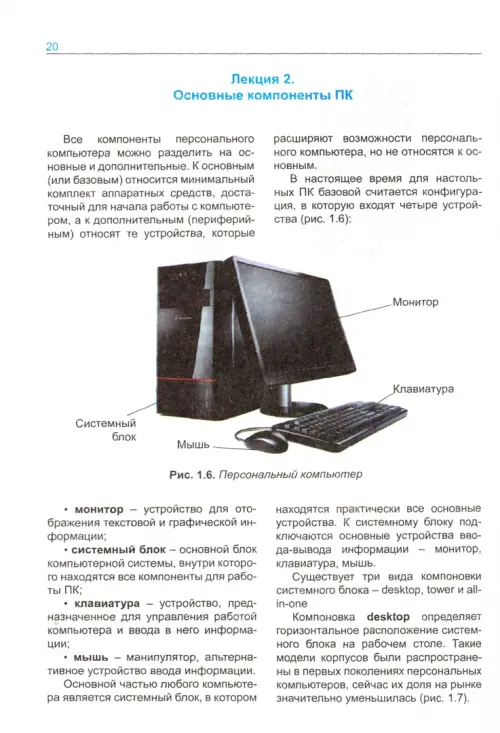 20

Лекция 2.
Основные компоненты ПК

Все компоненты персонального компьютера можно разделить на основные и дополнительные. К основным (или базовым) относится минимальный комплект аппаратных средств, достаточный для начала работы с компьютером, а к дополнительным (периферийным) относят те устройства, которые расширяют возможности персонального компьютера, но не относятся к основным.

В настоящее время для настольных ПК базовой считается конфигурация, в которую входят четыре устройства (рис. 1.6):

Монитор

Клавиатура

Системный блок

Мышь

Рис. 1.6. Персональный компьютер

• монитор – устройство для отображения текстовой и графической информации;

• системный блок – основной блок компьютерной системы, внутри которого находятся все компоненты для работы ПК;

• клавиатура – устройство, предназначенное для управления работой компьютера и ввода в него информации;

• мышь – манипулятор, альтернативное устройство ввода информации.

Основной частью любого компьютера является системный блок, в котором находятся практически все основные устройства. К системному блоку подключаются основные устройства ввода-вывода информации – монитор, клавиатура, мышь.

Существует три вида компоновки системного блока – desktop, tower и all-in-one

Компоновка desktop определяет горизонтальное расположение системного блока на рабочем столе. Такие модели корпусов были распространены в первых поколениях персональных компьютеров, сейчас их доля на рынке значительно уменьшилась (рис. 1.7).